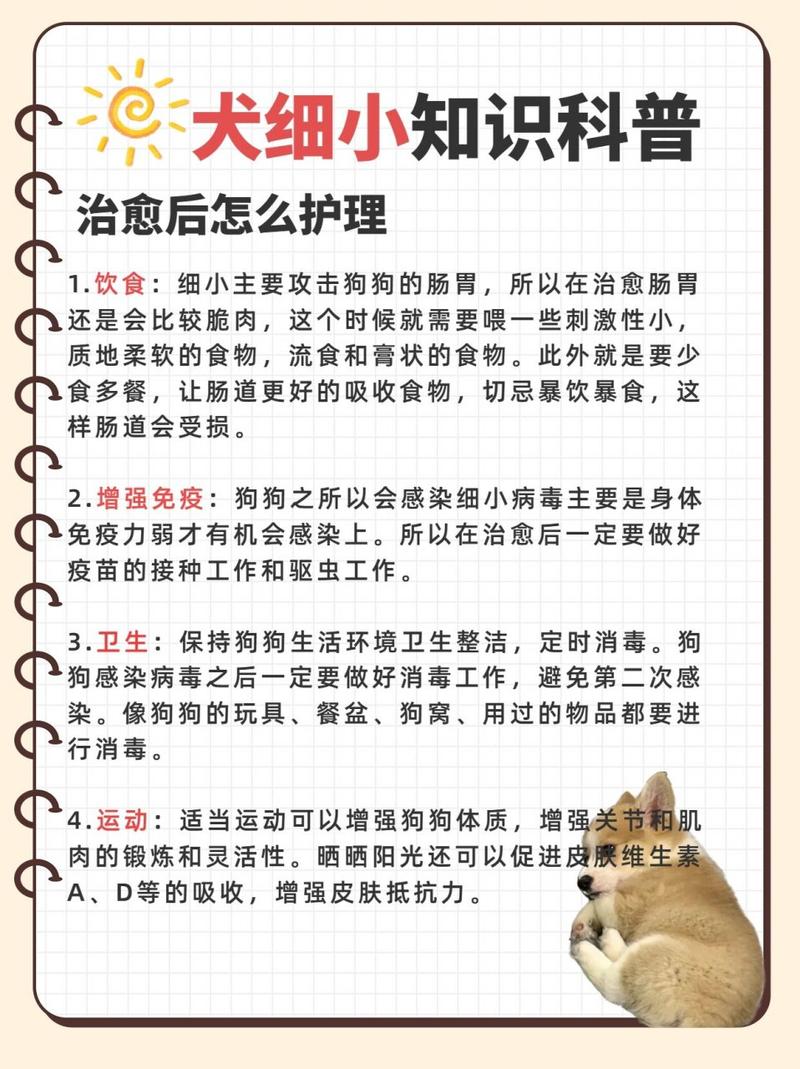 犬细小知识科普

治愈后怎么护理

1.饮食：细小主要攻击狗狗的肠胃，所以在治愈肠胃还是会比较脆肉，这个时候就需要喂一些刺激性小，质地柔软的食物，流食和膏状的食物。此外就是要少食多餐，让肠道更好的吸收食物，切忌暴饮暴食，这样肠道会受损。

2.增强免疫：狗狗之所以会感染细小病毒主要是身体免疫力弱才有机会感染上。所以在治愈后一定要做好疫苗的接种工作和驱虫工作。

3.卫生：保持狗狗生活环境卫生整洁，定时消毒。狗狗感染病毒之后一定要做好消毒工作，避免第二次感染。像狗狗的玩具、餐盆、狗窝、用过的物品都要进行消毒。

4.运动：适当运动可以增强狗狗体质，增强关节和肌肉的锻炼和灵活性。晒晒阳光还可以促进皮肤维生素A、D等的吸收，增强皮肤抵抗力。